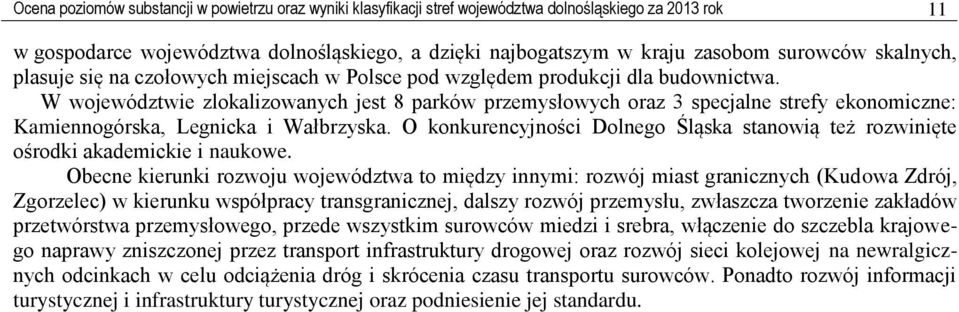 Ocena poziomów substancji w powietrzu oraz wyniki klasyfikacji stref województwa dolnośląskiego za 2013 rok 11

w gospodarce województwa dolnośląskiego, a dzięki najbogatszym w kraju zasobom surowców skalnych, plasuje się na czołowych miejscach w Polsce pod względem produkcji dla budownictwa.

W województwie zlokalizowanych jest 8 parków przemysłowych oraz 3 specjalne strefy ekonomiczne: Kamiennogórska, Legnicka i Wałbrzyska. O konkurencyjności Dolnego Śląska stanowią też rozwinięte ośrodki akademickie i naukowe.

Obecne kierunki rozwoju województwa to między innymi: rozwój miast granicznych (Kudowa Zdrój, Zgorzelec) w kierunku współpracy transgranicznej, dalszy rozwój przemysłu, zwłaszcza tworzenie zakładów przetwórstwa przemysłowego, przede wszystkim surowców miedzi i srebra, włączenie do szczebla krajowego naprawy zniszczonej przez transport infrastruktury drogowej oraz rozwój sieci kolejowej na newralgicznych odcinkach w celu odciążenia dróg i skrócenia czasu transportu surowców. Ponadto rozwój informacji turystycznej i infrastruktury turystycznej oraz podniesienie jej standardu.